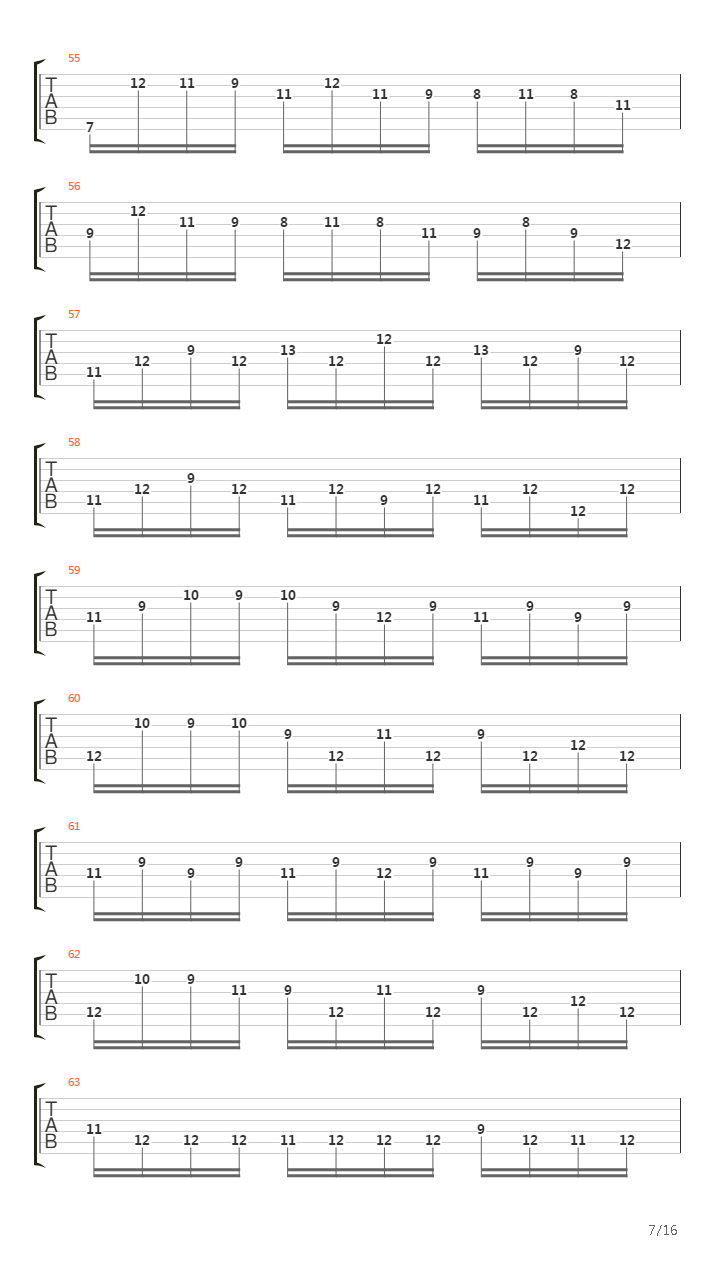 55
T
A
B
7 12 11 9 11 12 11 9 8 11 8 11

56
T
A
B
9 12 11 9 8 11 8 11 9 8 9 12

57
T
A
B
11 12 9 12 13 12 12 12 13 12 9 12

58
T
A
B
11 12 9 12 11 12 9 12 11 12 12 12

59
T
A
B
11 9 10 9 10 9 12 9 11 9 9 9

60
T
A
B
12 10 9 10 9 12 11 12 9 12 12 12

61
T
A
B
11 9 9 9 11 9 12 9 11 9 9 9

62
T
A
B
12 10 9 11 9 12 11 12 9 12 12 12

63
T
A
B
11 12 12 12 11 12 12 12 9 12 11 12

7/16